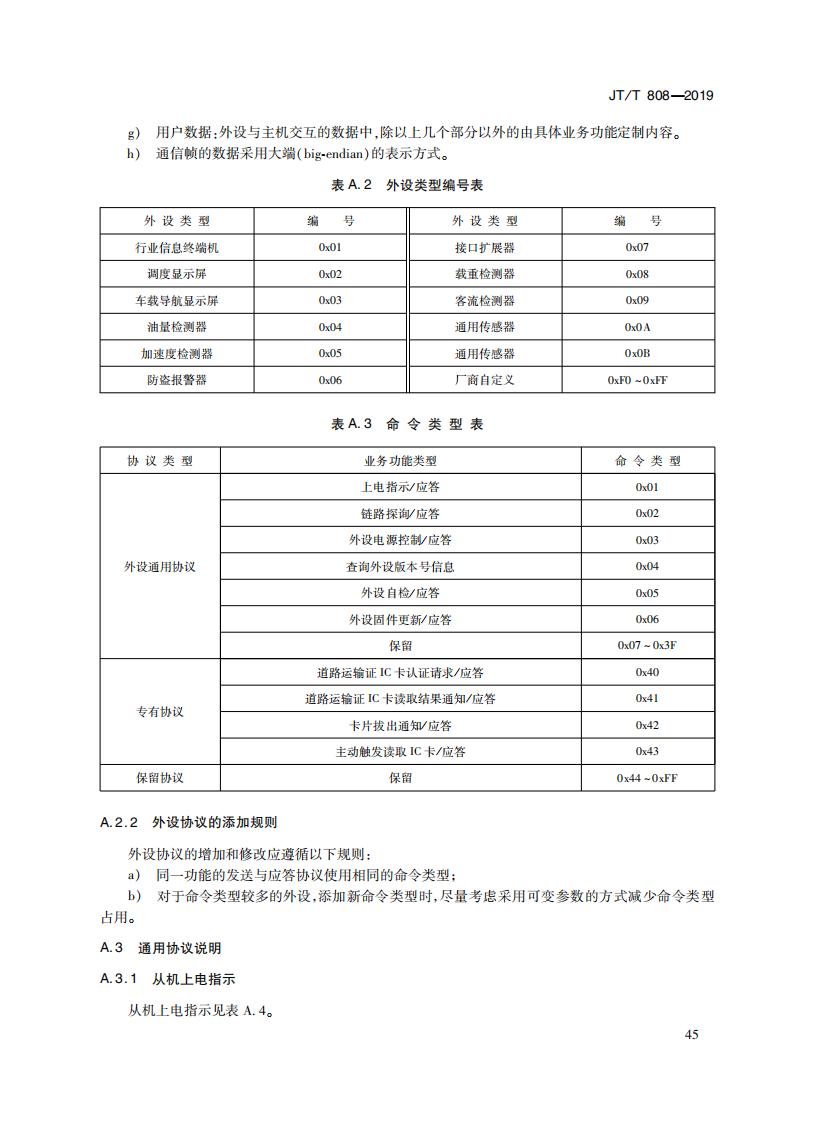 JT/T 808—2019

g) 用户数据：外设与主机交互的数据中，除以上几个部分以外的由具体业务功能定制内容。
h) 通信帧的数据采用大端(big-endian)的表示方式。

表 A.2 外设类型编号表

| 外设类型 | 编号 | 外设类型 | 编号 |
|---|---|---|---|
| 行业信息终端机 | 0x01 | 接口扩展器 | 0x07 |
| 调度显示屏 | 0x02 | 载重检测器 | 0x08 |
| 车载导航显示屏 | 0x03 | 客流检测器 | 0x09 |
| 油量检测器 | 0x04 | 通用传感器 | 0x0A |
| 加速度检测器 | 0x05 | 通用传感器 | 0x0B |
| 防盗报警器 | 0x06 | 厂商自定义 | 0xF0 ~ 0xFF |

表 A.3 命令类型表

| 协议类型 | 业务功能类型 | 命令类型 |
|---|---|---|
| 外设通用协议 | 上电指示/应答 | 0x01 |
| | 链路探询/应答 | 0x02 |
| | 外设电源控制/应答 | 0x03 |
| | 查询外设版本号信息 | 0x04 |
| | 外设自检/应答 | 0x05 |
| | 外设固件更新/应答 | 0x06 |
| | 保留 | 0x07 ~ 0x3F |
| 专有协议 | 道路运输证 IC 卡认证请求/应答 | 0x40 |
| | 道路运输证 IC 卡读取结果通知/应答 | 0x41 |
| | 卡片拔出通知/应答 | 0x42 |
| | 主动触发读取 IC 卡/应答 | 0x43 |
| 保留协议 | 保留 | 0x44 ~ 0xFF |

A.2.2 外设协议的添加规则

外设协议的增加和修改应遵循以下规则：
a) 同一功能的发送与应答协议使用相同的命令类型；
b) 对于命令类型较多的外设，添加新命令类型时，尽量考虑采用可变参数的方式减少命令类型占用。

A.3 通用协议说明

A.3.1 从机上电指示

从机上电指示见表 A.4。

45